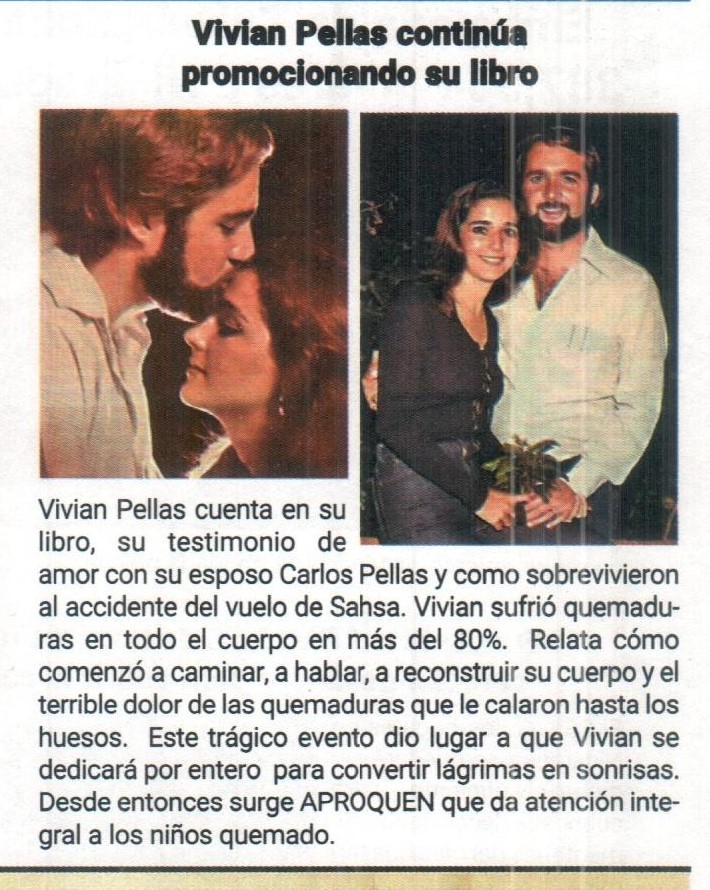 Vivian Pellas continúa promocionando su libro

Vivian Pellas cuenta en su libro, su testimonio de amor con su esposo Carlos Pellas y como sobrevivieron al accidente del vuelo de Sahsa. Vivian sufrió quemaduras en todo el cuerpo en más del 80%. Relata cómo comenzó a caminar, a hablar, a reconstruir su cuerpo y el terrible dolor de las quemaduras que le calaron hasta los huesos. Este trágico evento dio lugar a que Vivian se dedicará por entero para convertir lágrimas en sonrisas. Desde entonces surge APROQUEN que da atención integral a los niños quemado.